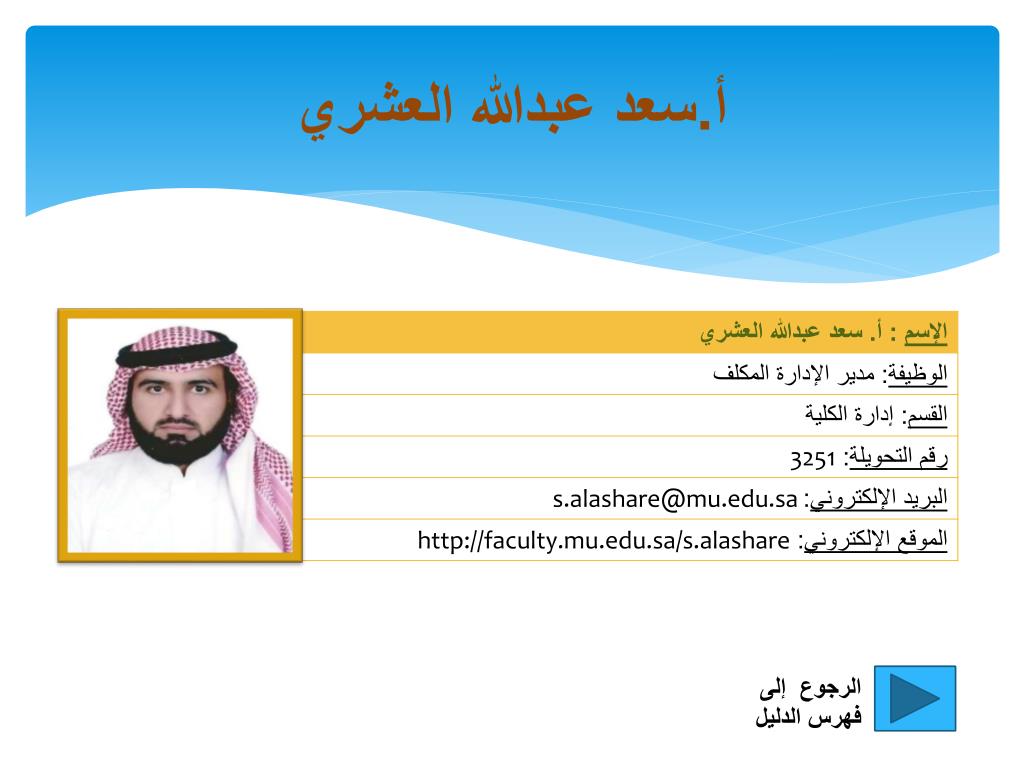 أ.سعد عبدالله العشري

| الإسم : أ. سعد عبدالله العشري |
|---|
| الوظيفة: مدير الإدارة المكلف |
| القسم: إدارة الكلية |
| رقم التحويلة: 3251 |
| البريد الإلكتروني: s.alashare@mu.edu.sa |
| الموقع الإلكتروني: http://faculty.mu.edu.sa/s.alashare |

الرجوع إلى فهرس الدليل